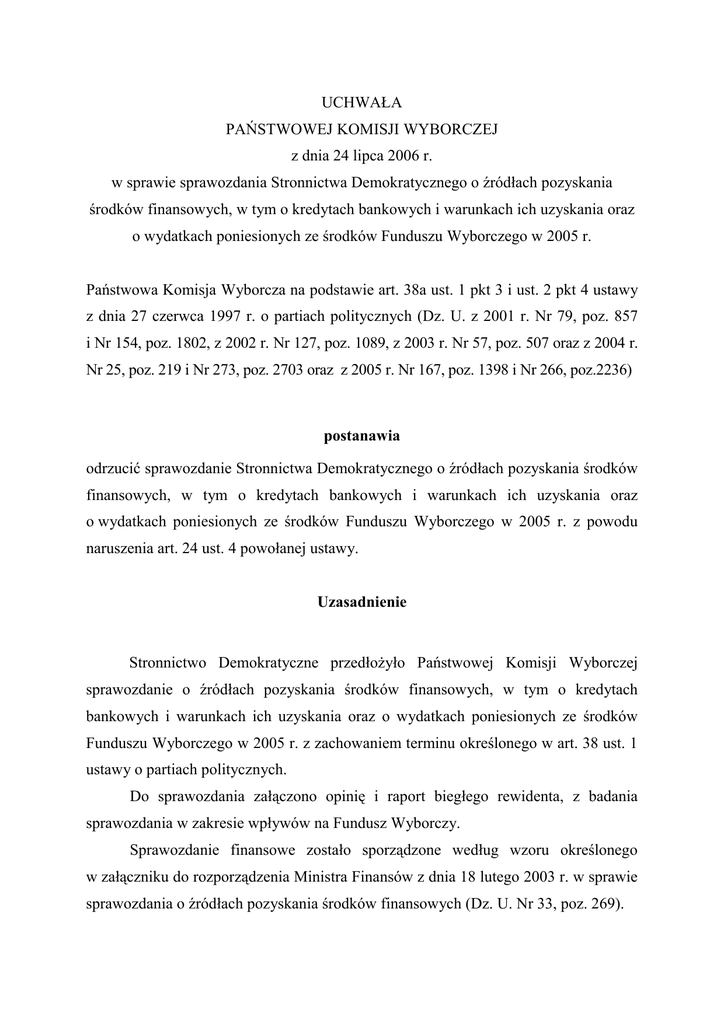 UCHWAŁA
PAŃSTWOWEJ KOMISJI WYBORCZEJ
z dnia 24 lipca 2006 r.
w sprawie sprawozdania Stronnictwa Demokratycznego o źródłach pozyskania środków finansowych, w tym o kredytach bankowych i warunkach ich uzyskania oraz o wydatkach poniesionych ze środków Funduszu Wyborczego w 2005 r.

Państwowa Komisja Wyborcza na podstawie art. 38a ust. 1 pkt 3 i ust. 2 pkt 4 ustawy z dnia 27 czerwca 1997 r. o partiach politycznych (Dz. U. z 2001 r. Nr 79, poz. 857 i Nr 154, poz. 1802, z 2002 r. Nr 127, poz. 1089, z 2003 r. Nr 57, poz. 507 oraz z 2004 r. Nr 25, poz. 219 i Nr 273, poz. 2703 oraz z 2005 r. Nr 167, poz. 1398 i Nr 266, poz.2236)

postanawia

odrzucić sprawozdanie Stronnictwa Demokratycznego o źródłach pozyskania środków finansowych, w tym o kredytach bankowych i warunkach ich uzyskania oraz o wydatkach poniesionych ze środków Funduszu Wyborczego w 2005 r. z powodu naruszenia art. 24 ust. 4 powołanej ustawy.

Uzasadnienie

Stronnictwo Demokratyczne przedłożyło Państwowej Komisji Wyborczej sprawozdanie o źródłach pozyskania środków finansowych, w tym o kredytach bankowych i warunkach ich uzyskania oraz o wydatkach poniesionych ze środków Funduszu Wyborczego w 2005 r. z zachowaniem terminu określonego w art. 38 ust. 1 ustawy o partiach politycznych.

Do sprawozdania załączono opinię i raport biegłego rewidenta, z badania sprawozdania w zakresie wpływów na Fundusz Wyborczy.

Sprawozdanie finansowe zostało sporządzone według wzoru określonego w załączniku do rozporządzenia Ministra Finansów z dnia 18 lutego 2003 r. w sprawie sprawozdania o źródłach pozyskania środków finansowych (Dz. U. Nr 33, poz. 269).